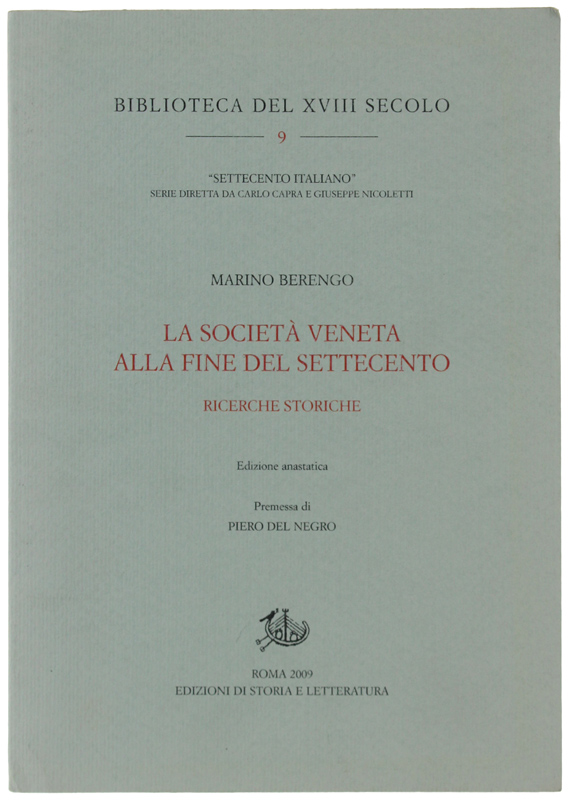 BIBLIOTECA DEL XVIII SECOLO

9

"SETTECENTO ITALIANO"
SERIE DIRETTA DA CARLO CAPRA E GIUSEPPE NICOLETTI

MARINO BERENGO

LA SOCIETÀ VENETA
ALLA FINE DEL SETTECENTO

RICERCHE STORICHE

Edizione anastatica

Premessa di
PIERO DEL NEGRO

ROMA 2009
EDIZIONI DI STORIA E LETTERATURA